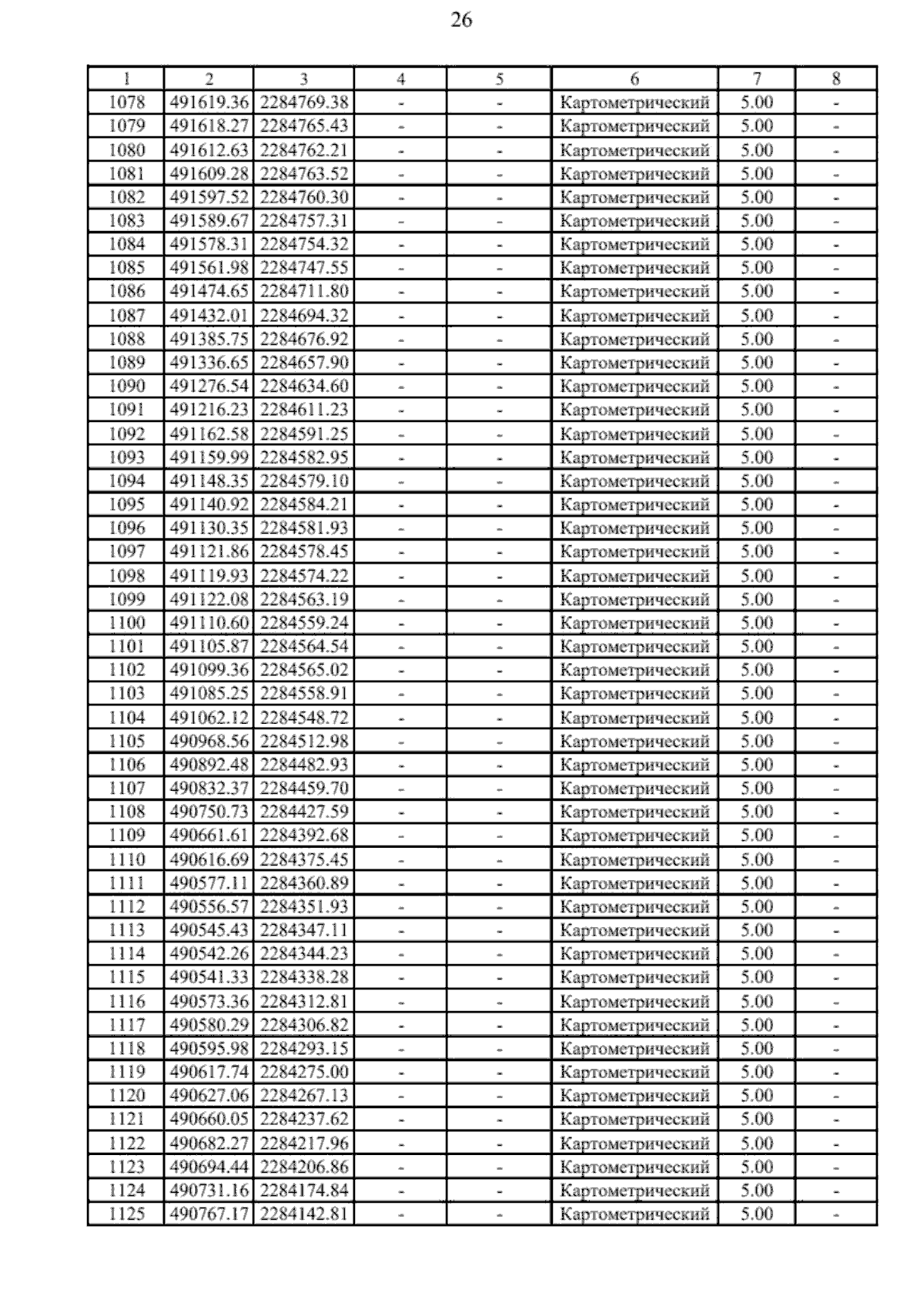 26

| 1 | 2 | 3 | 4 | 5 | 6 | 7 | 8 |
|---|---|---|---|---|---|---|---|
| 1078 | 491619.36 | 2284769.38 | - | - | Картометрический | 5.00 | - |
| 1079 | 491618.27 | 2284765.43 | - | - | Картометрический | 5.00 | - |
| 1080 | 491612.63 | 2284762.21 | - | - | Картометрический | 5.00 | - |
| 1081 | 491609.28 | 2284763.52 | - | - | Картометрический | 5.00 | - |
| 1082 | 491597.52 | 2284760.30 | - | - | Картометрический | 5.00 | - |
| 1083 | 491589.67 | 2284757.31 | - | - | Картометрический | 5.00 | - |
| 1084 | 491578.31 | 2284754.32 | - | - | Картометрический | 5.00 | - |
| 1085 | 491561.98 | 2284747.55 | - | - | Картометрический | 5.00 | - |
| 1086 | 491474.65 | 2284711.80 | - | - | Картометрический | 5.00 | - |
| 1087 | 491432.01 | 2284694.32 | - | - | Картометрический | 5.00 | - |
| 1088 | 491385.75 | 2284676.92 | - | - | Картометрический | 5.00 | - |
| 1089 | 491336.65 | 2284657.90 | - | - | Картометрический | 5.00 | - |
| 1090 | 491276.54 | 2284634.60 | - | - | Картометрический | 5.00 | - |
| 1091 | 491216.23 | 2284611.23 | - | - | Картометрический | 5.00 | - |
| 1092 | 491162.58 | 2284591.25 | - | - | Картометрический | 5.00 | - |
| 1093 | 491159.99 | 2284582.95 | - | - | Картометрический | 5.00 | - |
| 1094 | 491148.35 | 2284579.10 | - | - | Картометрический | 5.00 | - |
| 1095 | 491140.92 | 2284584.21 | - | - | Картометрический | 5.00 | - |
| 1096 | 491130.35 | 2284581.93 | - | - | Картометрический | 5.00 | - |
| 1097 | 491121.86 | 2284578.45 | - | - | Картометрический | 5.00 | - |
| 1098 | 491119.93 | 2284574.22 | - | - | Картометрический | 5.00 | - |
| 1099 | 491122.08 | 2284563.19 | - | - | Картометрический | 5.00 | - |
| 1100 | 491110.60 | 2284559.24 | - | - | Картометрический | 5.00 | - |
| 1101 | 491105.87 | 2284564.54 | - | - | Картометрический | 5.00 | - |
| 1102 | 491099.36 | 2284565.02 | - | - | Картометрический | 5.00 | - |
| 1103 | 491085.25 | 2284558.91 | - | - | Картометрический | 5.00 | - |
| 1104 | 491062.12 | 2284548.72 | - | - | Картометрический | 5.00 | - |
| 1105 | 490968.56 | 2284512.98 | - | - | Картометрический | 5.00 | - |
| 1106 | 490892.48 | 2284482.93 | - | - | Картометрический | 5.00 | - |
| 1107 | 490832.37 | 2284459.70 | - | - | Картометрический | 5.00 | - |
| 1108 | 490750.73 | 2284427.59 | - | - | Картометрический | 5.00 | - |
| 1109 | 490661.61 | 2284392.68 | - | - | Картометрический | 5.00 | - |
| 1110 | 490616.69 | 2284375.45 | - | - | Картометрический | 5.00 | - |
| 1111 | 490577.11 | 2284360.89 | - | - | Картометрический | 5.00 | - |
| 1112 | 490556.57 | 2284351.93 | - | - | Картометрический | 5.00 | - |
| 1113 | 490545.43 | 2284347.11 | - | - | Картометрический | 5.00 | - |
| 1114 | 490542.26 | 2284344.23 | - | - | Картометрический | 5.00 | - |
| 1115 | 490541.33 | 2284338.28 | - | - | Картометрический | 5.00 | - |
| 1116 | 490573.36 | 2284312.81 | - | - | Картометрический | 5.00 | - |
| 1117 | 490580.29 | 2284306.82 | - | - | Картометрический | 5.00 | - |
| 1118 | 490595.98 | 2284293.15 | - | - | Картометрический | 5.00 | - |
| 1119 | 490617.74 | 2284275.00 | - | - | Картометрический | 5.00 | - |
| 1120 | 490627.06 | 2284267.13 | - | - | Картометрический | 5.00 | - |
| 1121 | 490660.05 | 2284237.62 | - | - | Картометрический | 5.00 | - |
| 1122 | 490682.27 | 2284217.96 | - | - | Картометрический | 5.00 | - |
| 1123 | 490694.44 | 2284206.86 | - | - | Картометрический | 5.00 | - |
| 1124 | 490731.16 | 2284174.84 | - | - | Картометрический | 5.00 | - |
| 1125 | 490767.17 | 2284142.81 | - | - | Картометрический | 5.00 | - |